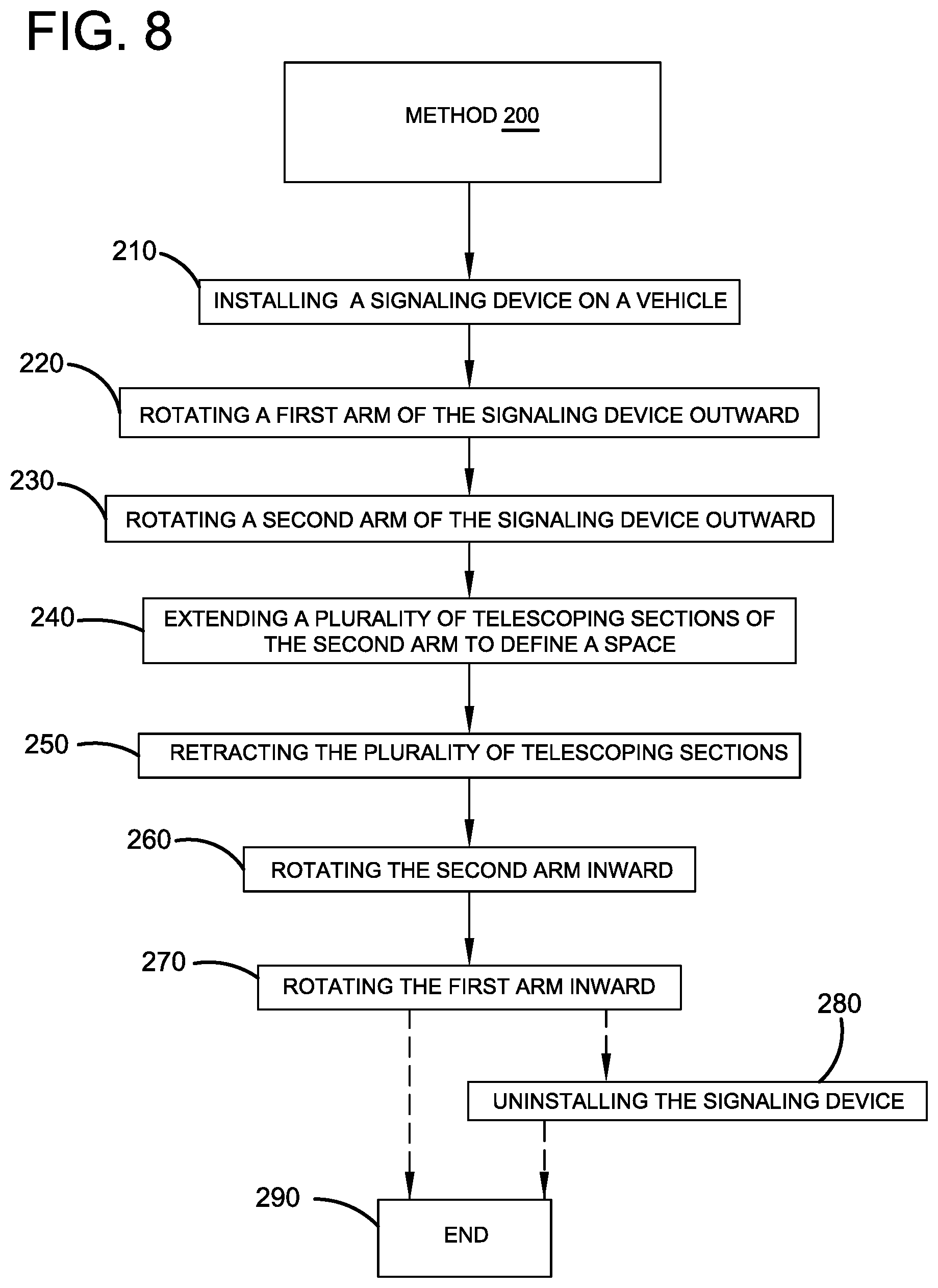 FIG. 8

METHOD 200

210

INSTALLING A SIGNALING DEVICE ON A VEHICLE

220

ROTATING A FIRST ARM OF THE SIGNALING DEVICE OUTWARD

230

ROTATING A SECOND ARM OF THE SIGNALING DEVICE OUTWARD

240

EXTENDING A PLURALITY OF TELESCOPING SECTIONS OF THE SECOND ARM TO DEFINE A SPACE

250

RETRACTING THE PLURALITY OF TELESCOPING SECTIONS

260

ROTATING THE SECOND ARM INWARD

270

ROTATING THE FIRST ARM INWARD

280

UNINSTALLING THE SIGNALING DEVICE

290

END